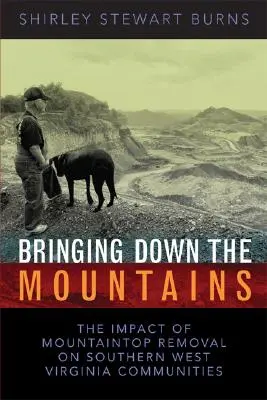 SHIRLEY STEWART BURNS

BRINGING DOWN THE MOUNTAINS

THE IMPACT OF MOUNTAINTOP REMOVAL ON SOUTHERN WEST VIRGINIA COMMUNITIES